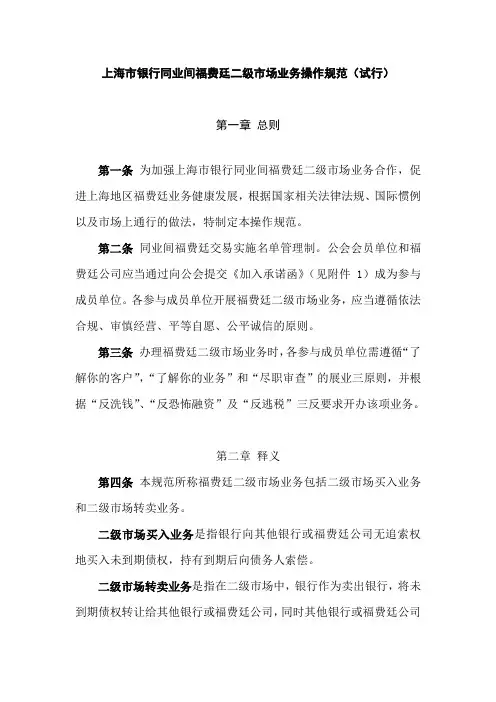 上海市银行同业间福费廷二级市场业务操作规范（试行）

第一章 总则

第一条 为加强上海市银行同业间福费廷二级市场业务合作，促进上海地区福费廷业务健康发展，根据国家相关法律法规、国际惯例以及市场上通行的做法，特制定本操作规范。

第二条 同业间福费廷交易实施名单管理制。公会会员单位和福费廷公司应当通过向公会提交《加入承诺函》（见附件 1）成为参与成员单位。各参与成员单位开展福费廷二级市场业务，应当遵循依法合规、审慎经营、平等自愿、公平诚信的原则。

第三条 办理福费廷二级市场业务时，各参与成员单位需遵循“了解你的客户”，“了解你的业务”和“尽职审查”的展业三原则，并根据“反洗钱”、“反恐怖融资”及“反逃税”三反要求开办该项业务。

第二章 释义

第四条 本规范所称福费廷二级市场业务包括二级市场买入业务和二级市场转卖业务。

二级市场买入业务是指银行向其他银行或福费廷公司无追索权地买入未到期债权，持有到期后向债务人索偿。

二级市场转卖业务是指在二级市场中，银行作为卖出银行，将未到期债权转让给其他银行或福费廷公司，同时其他银行或福费廷公司